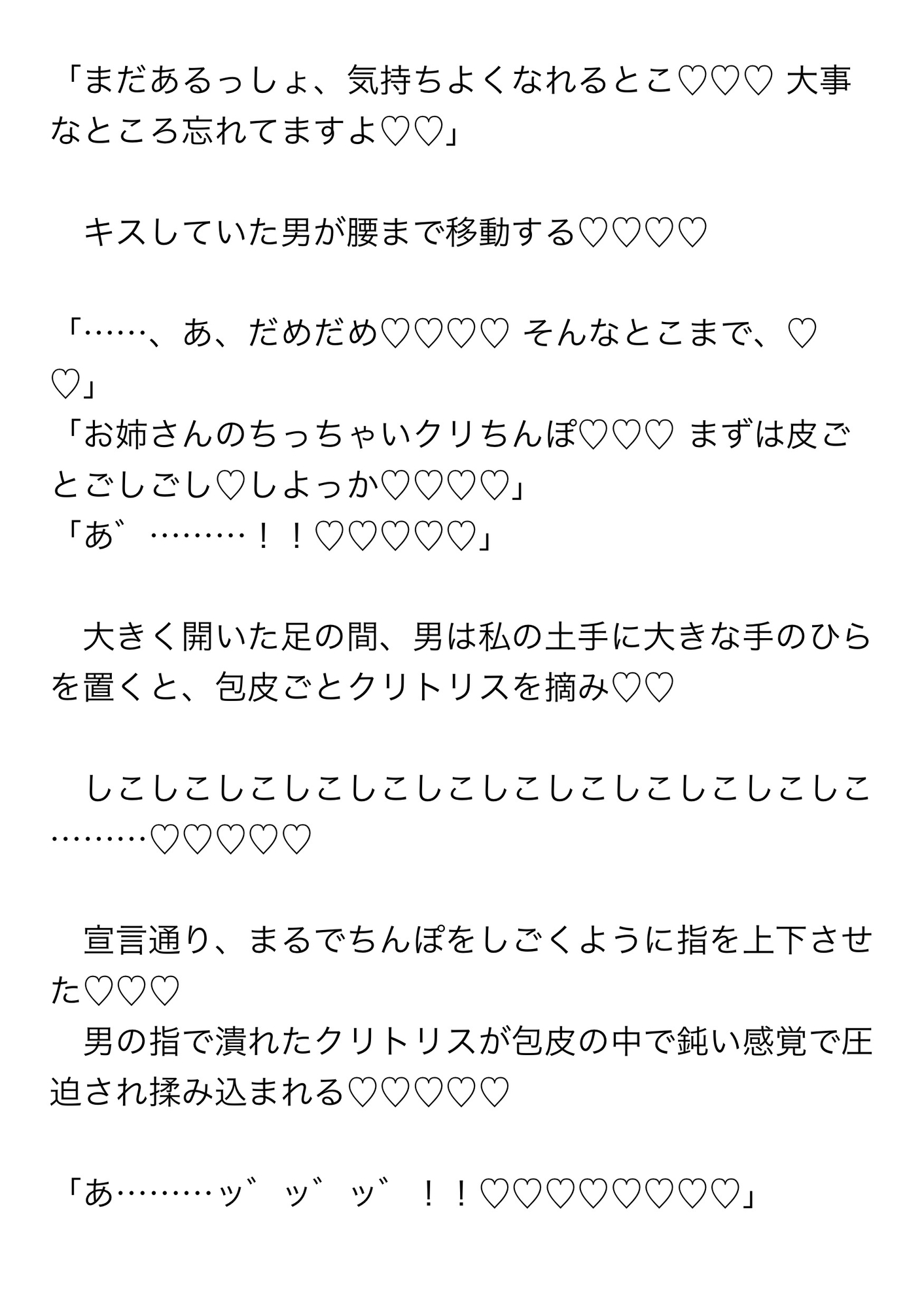 「まだあるっしょ、気持ちよくなれるとこ♡♡♡ 大事なところ忘れてますよ♡♡」

　キスしていた男が腰まで移動する♡♡♡♡

「……、あ、だめだめ♡♡♡♡ そんなとこまで、♡♡」
「お姉さんのちっちゃいクリちんぽ♡♡♡ まずは皮ごとごしごし♡しよっか♡♡♡♡」
「あ゛………！！♡♡♡♡♡」

　大きく開いた足の間、男は私の土手に大きな手のひらを置くと、包皮ごとクリトリスを摘み♡♡

　しこしこしこしこしこしこしこしこしこしこしこしこ………♡♡♡♡♡

　宣言通り、まるでちんぽをしごくように指を上下させた♡♡♡
　男の指で潰れたクリトリスが包皮の中で鈍い感覚で圧迫され揉み込まれる♡♡♡♡♡

「あ………ッ゛ッ゛ッ゛！！♡♡♡♡♡♡♡♡」